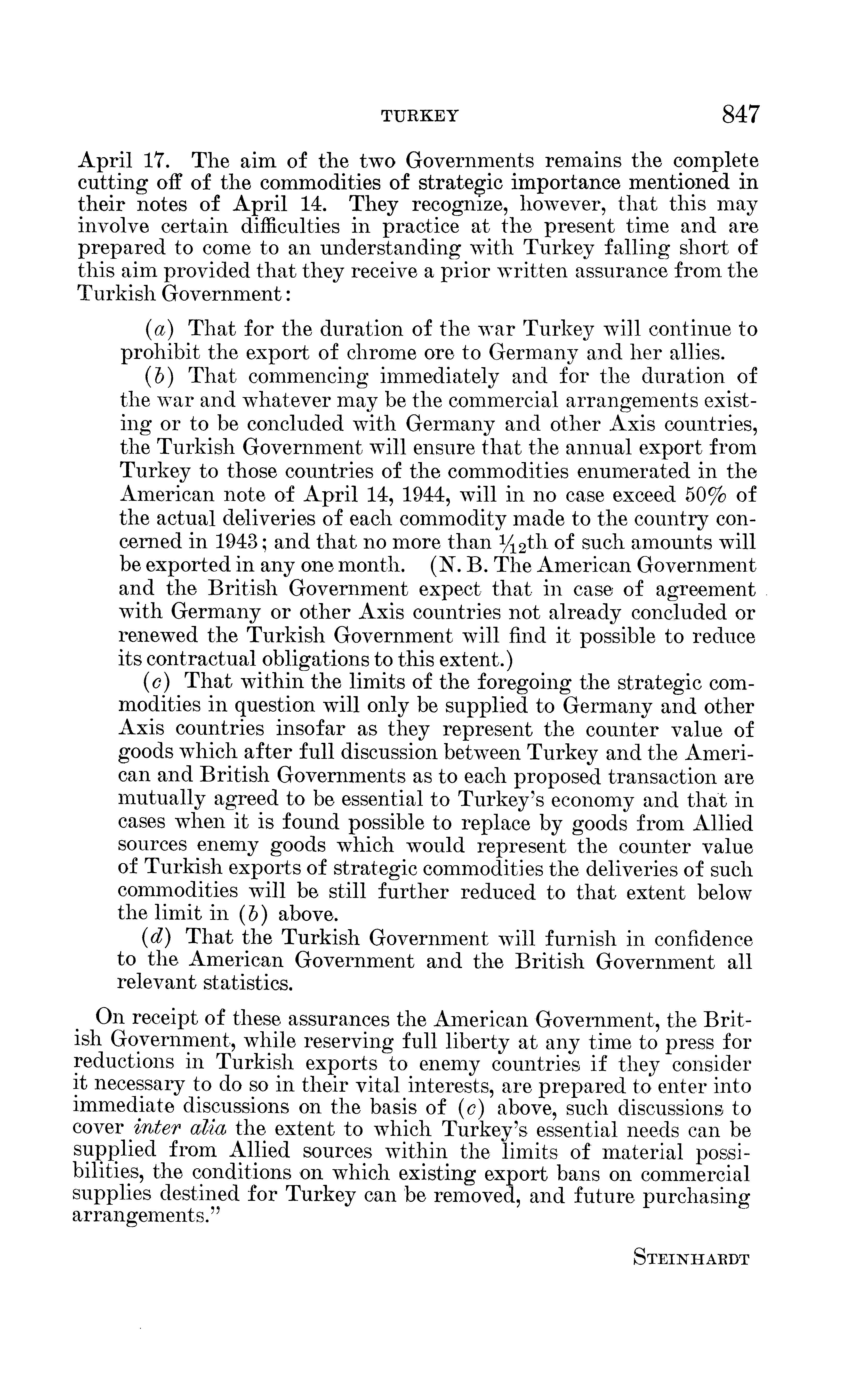 TURKEY 847

April 17. The aim of the two Governments remains the complete cutting off of the commodities of strategic importance mentioned in their notes of April 14. They recognize, however, that this may involve certain difficulties in practice at the present time and are prepared to come to an understanding with Turkey falling short of this aim provided that they receive a prior written assurance from the Turkish Government:

(a) That for the duration of the war Turkey will continue to prohibit the export of chrome ore to Germany and her allies.

(b) That commencing immediately and for the duration of the war and whatever may be the commercial arrangements existing or to be concluded with Germany and other Axis countries, the Turkish Government will ensure that the annual export from Turkey to those countries of the commodities enumerated in the American note of April 14, 1944, will in no case exceed 50% of the actual deliveries of each commodity made to the country concerned in 1943; and that no more than $\frac{1}{12}$th of such amounts will be exported in any one month. (N. B. The American Government and the British Government expect that in case of agreement with Germany or other Axis countries not already concluded or renewed the Turkish Government will find it possible to reduce its contractual obligations to this extent.)

(c) That within the limits of the foregoing the strategic commodities in question will only be supplied to Germany and other Axis countries insofar as they represent the counter value of goods which after full discussion between Turkey and the American and British Governments as to each proposed transaction are mutually agreed to be essential to Turkey's economy and that in cases when it is found possible to replace by goods from Allied sources enemy goods which would represent the counter value of Turkish exports of strategic commodities the deliveries of such commodities will be still further reduced to that extent below the limit in (b) above.

(d) That the Turkish Government will furnish in confidence to the American Government and the British Government all relevant statistics.

On receipt of these assurances the American Government, the British Government, while reserving full liberty at any time to press for reductions in Turkish exports to enemy countries if they consider it necessary to do so in their vital interests, are prepared to enter into immediate discussions on the basis of (c) above, such discussions to cover inter alia the extent to which Turkey's essential needs can be supplied from Allied sources within the limits of material possibilities, the conditions on which existing export bans on commercial supplies destined for Turkey can be removed, and future purchasing arrangements."

STEINHARDT